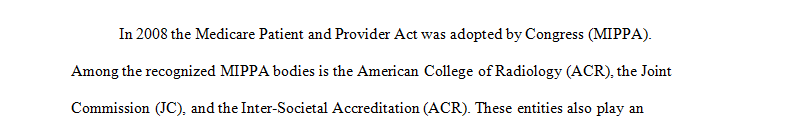 In 2008 the Medicare Patient and Provider Act was adopted by Congress (MIPPA). Among the recognized MIPPA bodies is the American College of Radiology (ACR), the Joint Commission (JC), and the Inter-Societal Accreditation (ACR). These entities also play an